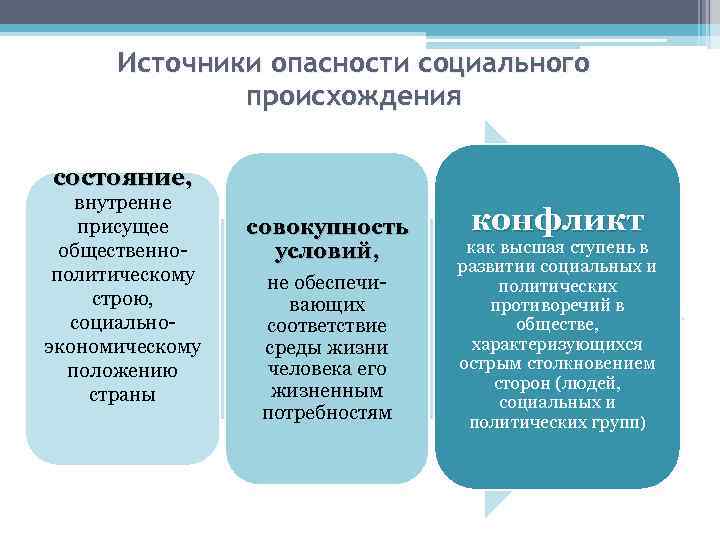 Источники опасности социального происхождения

состояние, внутренне присущее общественно-политическому строю, социально-экономическому положению страны

совокупность условий, не обеспечивающих соответствие среды жизни человека его жизненным потребностям

конфликт как высшая ступень в развитии социальных и политических противоречий в обществе, характеризующихся острым столкновением сторон (людей, социальных и политических групп)